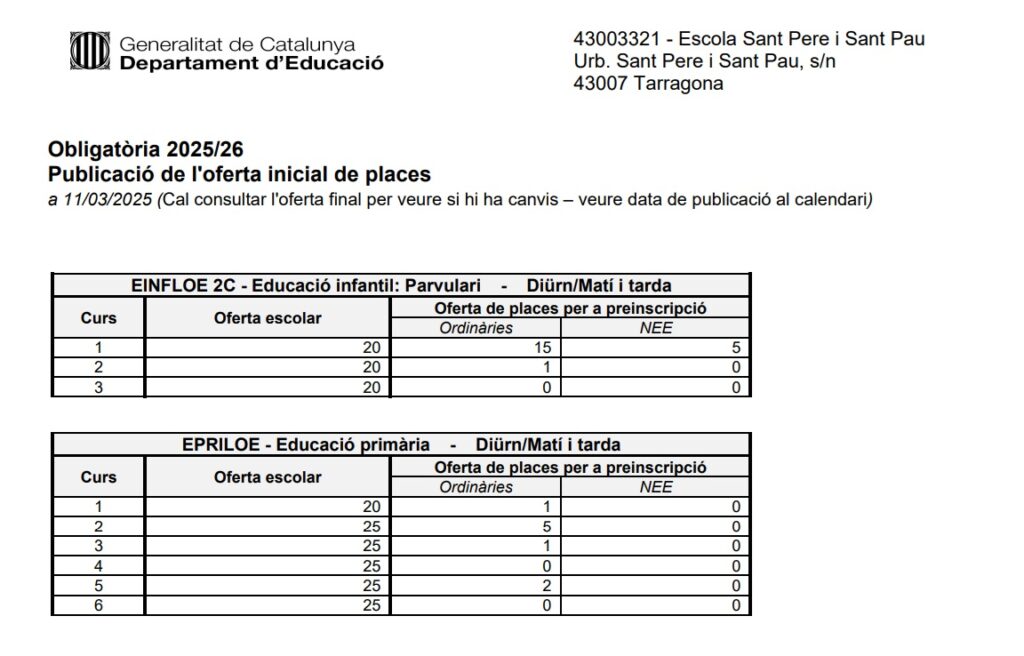 Generalitat de Catalunya
Departament d'Educació

43003321 - Escola Sant Pere i Sant Pau
Urb. Sant Pere i Sant Pau, s/n
43007 Tarragona

Obligatòria 2025/26
Publicació de l'oferta inicial de places
a 11/03/2025 (Cal consultar l'oferta final per veure si hi ha canvis – veure data de publicació al calendari)

| EINFLOE 2C - Educació infantil: Parvulari - Diürn/Matí i tarda | | | |
|---|---|---|---|
| Curs | Oferta escolar | Oferta de places per a preinscripció | |
| | | Ordinàries | NEE |
| 1 | 20 | 15 | 5 |
| 2 | 20 | 1 | 0 |
| 3 | 20 | 0 | 0 |

| EPRILOE - Educació primària - Diürn/Matí i tarda | | | |
|---|---|---|---|
| Curs | Oferta escolar | Oferta de places per a preinscripció | |
| | | Ordinàries | NEE |
| 1 | 20 | 1 | 0 |
| 2 | 25 | 5 | 0 |
| 3 | 25 | 1 | 0 |
| 4 | 25 | 0 | 0 |
| 5 | 25 | 2 | 0 |
| 6 | 25 | 0 | 0 |